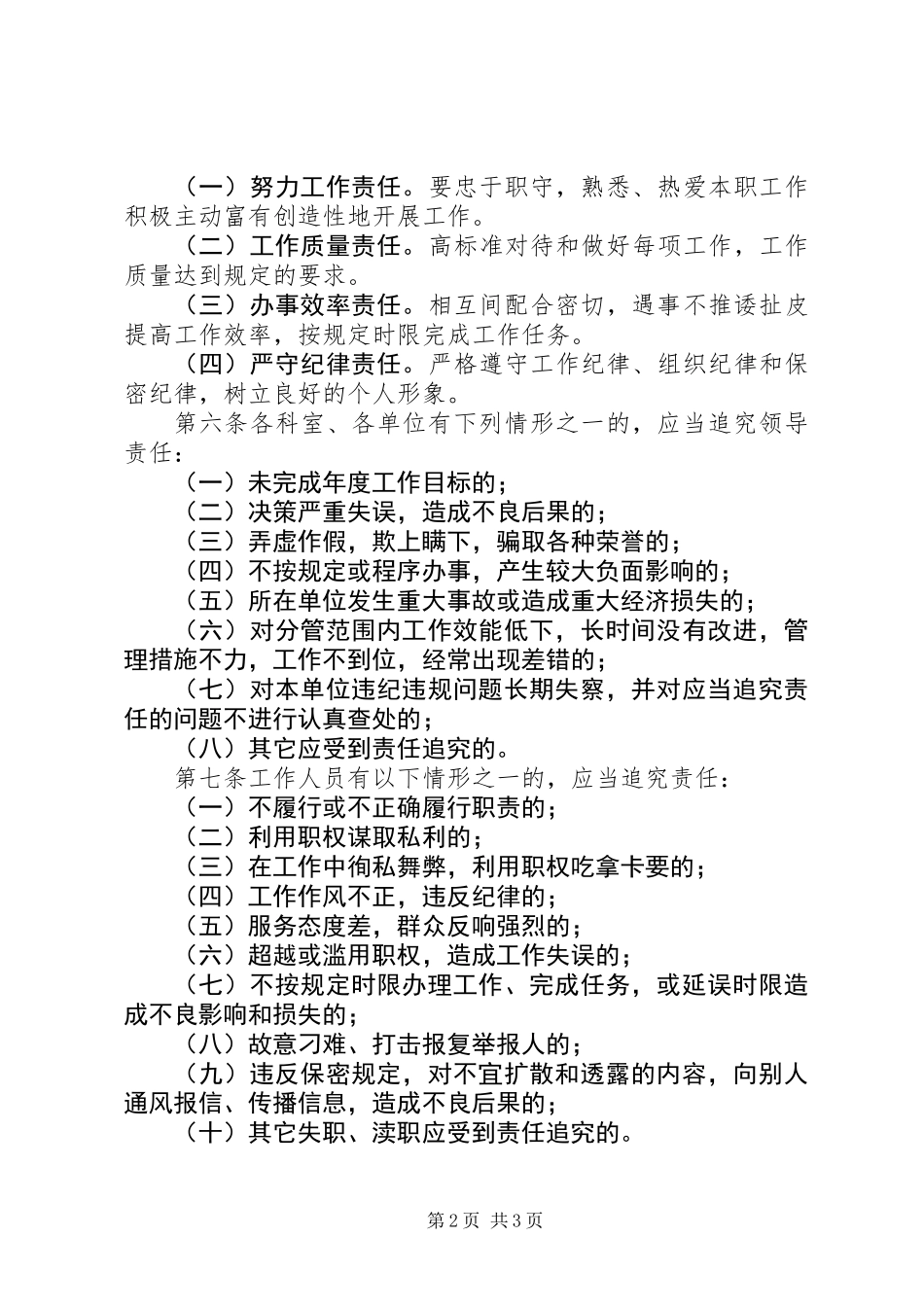 （一）努力工作责任。要忠于职守，熟悉、热爱本职工作积极主动富有创造性地开展工作。

（二）工作质量责任。高标准对待和做好每项工作，工作质量达到规定的要求。

（三）办事效率责任。相互间配合密切，遇事不推诿扯皮提高工作效率，按规定时限完成工作任务。

（四）严守纪律责任。严格遵守工作纪律、组织纪律和保密纪律，树立良好的个人形象。

第六条各科室、各单位有下列情形之一的，应当追究领导责任：

（一）未完成年度工作目标的；

（二）决策严重失误，造成不良后果的；

（三）弄虚作假，欺上瞒下，骗取各种荣誉的；

（四）不按规定或程序办事，产生较大负面影响的；

（五）所在单位发生重大事故或造成重大经济损失的；

（六）对分管范围内工作效能低下，长时间没有改进，管理措施不力，工作不到位，经常出现差错的；

（七）对本单位违纪违规问题长期失察，并对应当追究责任的问题不进行认真查处的；

（八）其它应受到责任追究的。

第七条工作人员有以下情形之一的，应当追究责任：

（一）不履行或不正确履行职责的；

（二）利用职权谋取私利的；

（三）在工作中徇私舞弊，利用职权吃拿卡要的；

（四）工作作风不正，违反纪律的；

（五）服务态度差，群众反响强烈的；

（六）超越或滥用职权，造成工作失误的；

（七）不按规定时限办理工作、完成任务，或延误时限造成不良影响和损失的；

（八）故意刁难、打击报复举报人的；

（九）违反保密规定，对不宜扩散和透露的内容，向别人通风报信、传播信息，造成不良后果的；

（十）其它失职、渎职应受到责任追究的。

第2页 共3页